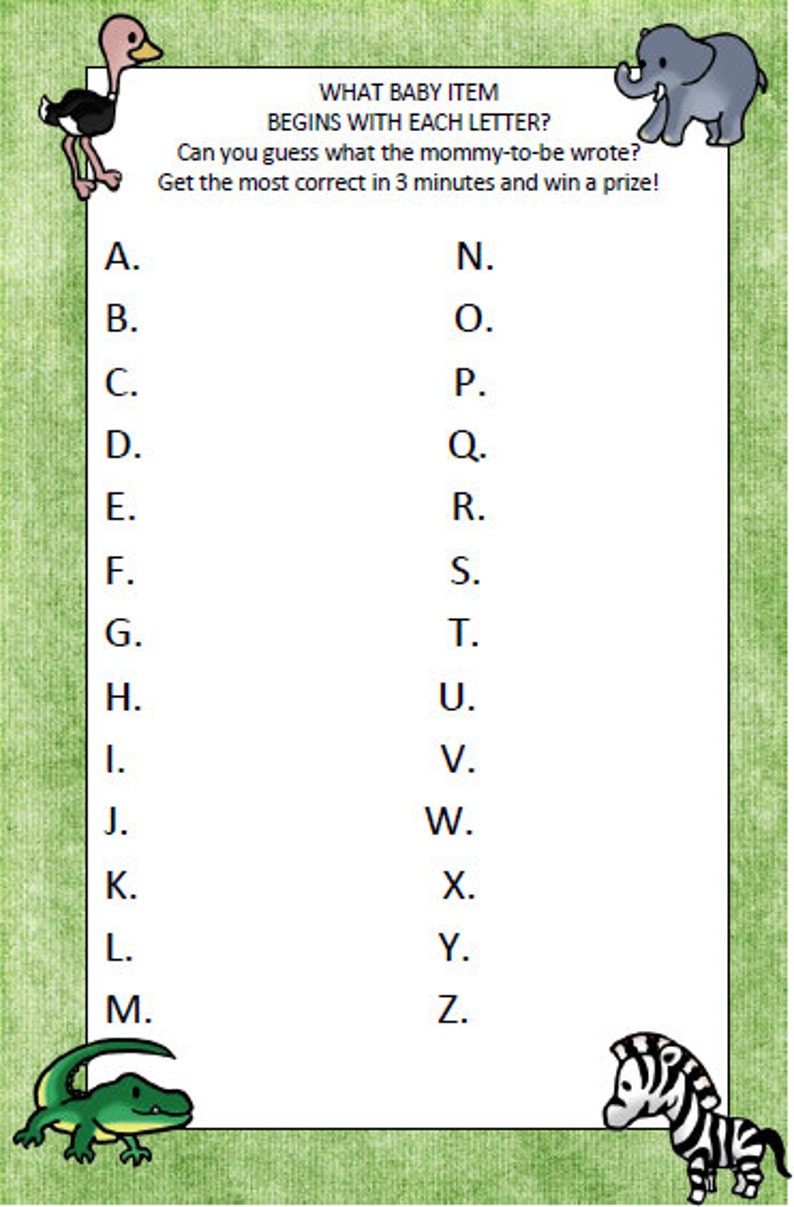 WHAT BABY ITEM
BEGINS WITH EACH LETTER?
Can you guess what the mommy-to-be wrote?
Get the most correct in 3 minutes and win a prize!

A.
B.
C.
D.
E.
F.
G.
H.
I.
J.
K.
L.
M.

N.
O.
P.
Q.
R.
S.
T.
U.
V.
W.
X.
Y.
Z.